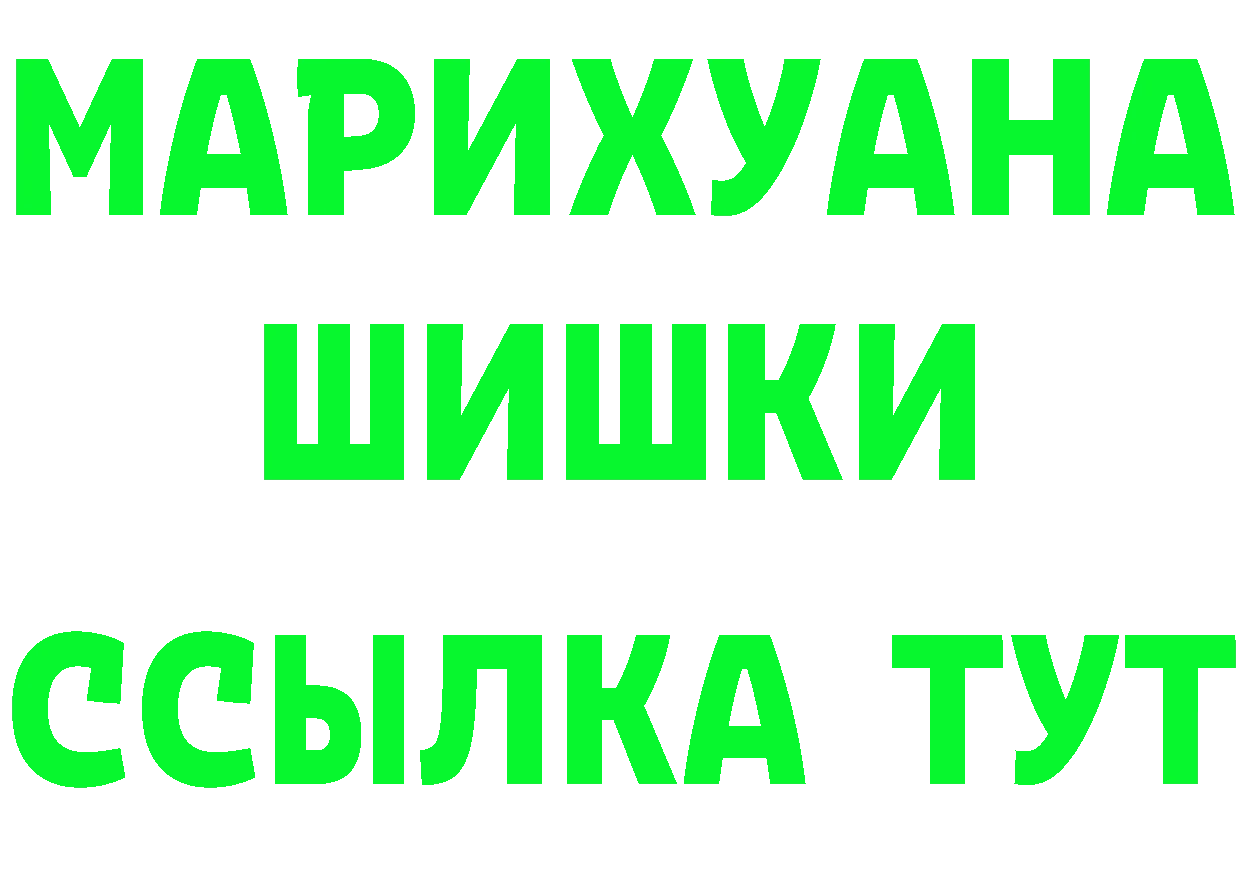 МАРИХУАНА
ШИШКИ
ССЫЛКА ТУТ